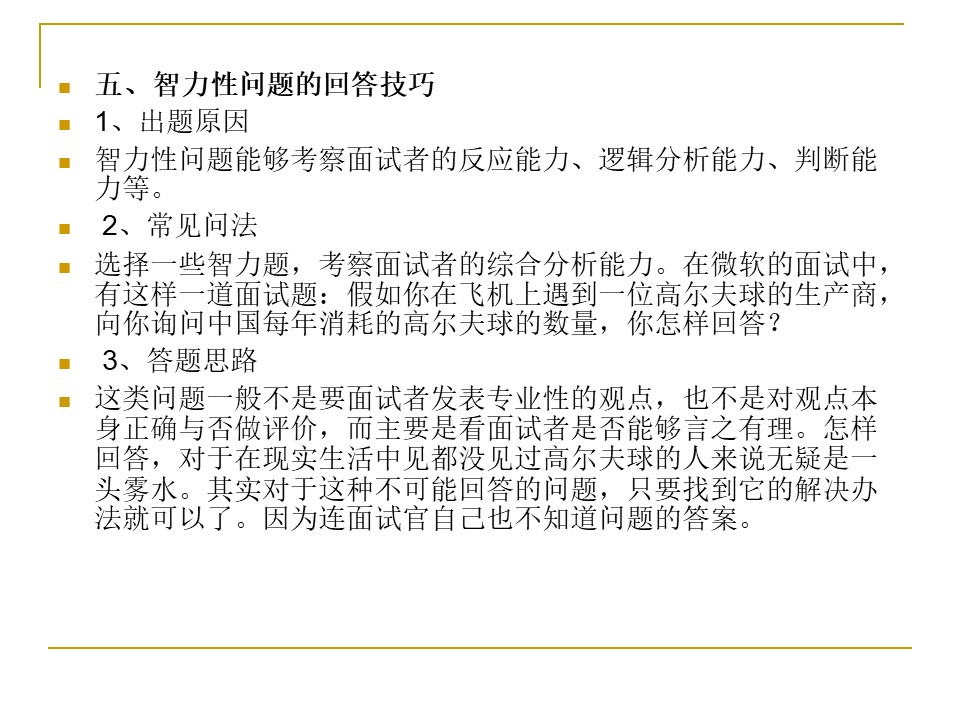 五、智力性问题的回答技巧

1、出题原因

智力性问题能够考察面试者的反应能力、逻辑分析能力、判断能力等。

2、常见问法

选择一些智力题，考察面试者的综合分析能力。在微软的面试中，有这样一道面试题：假如你在飞机上遇到一位高尔夫球的生产商，向你询问中国每年消耗的高尔夫球的数量，你怎样回答？

3、答题思路

这类问题一般不是要面试者发表专业性的观点，也不是对观点本身正确与否做评价，而主要是看面试者是否能够言之有理。怎样回答，对于在现实生活中见都没见过高尔夫球的人来说无疑是一头雾水。其实对于这种不可能回答的问题，只要找到它的解决办法就可以了。因为连面试官自己也不知道问题的答案。